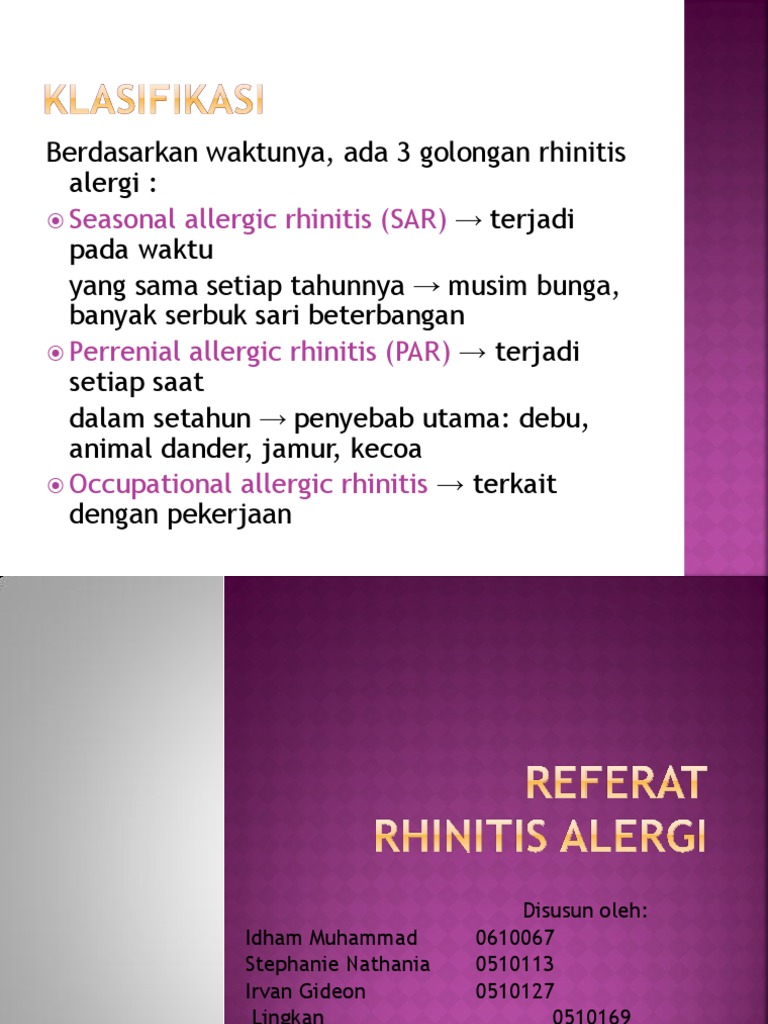 KLASIFIKASI

Berdasarkan waktunya, ada 3 golongan rhinitis alergi :

Seasonal allergic rhinitis (SAR) → terjadi pada waktu

yang sama setiap tahunnya → musim bunga, banyak serbuk sari beterbangan

Perrenial allergic rhinitis (PAR) → terjadi setiap saat

dalam setahun → penyebab utama: debu, animal dander, jamur, kecoa

Occupational allergic rhinitis → terkait dengan pekerjaan

REFERAT
RHINITIS ALERGI

Disusun oleh:
Idham Muhammad 0610067
Stephanie Nathania 0510113
Irvan Gideon 0510127
Lingkan 0510169